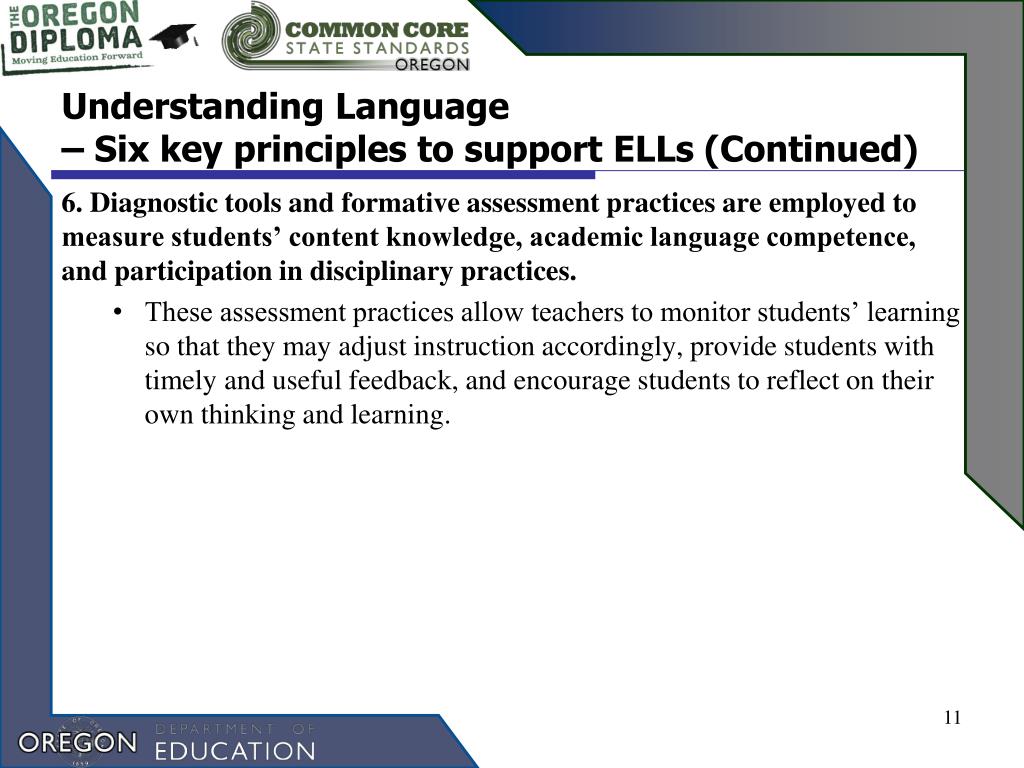 THE OREGON DIPLOMA
Moving Education Forward

COMMON CORE
STATE STANDARDS
OREGON

Understanding Language
– Six key principles to support ELLs (Continued)

6. Diagnostic tools and formative assessment practices are employed to measure students’ content knowledge, academic language competence, and participation in disciplinary practices.

• These assessment practices allow teachers to monitor students’ learning so that they may adjust instruction accordingly, provide students with timely and useful feedback, and encourage students to reflect on their own thinking and learning.

11

OREGON DEPARTMENT OF EDUCATION